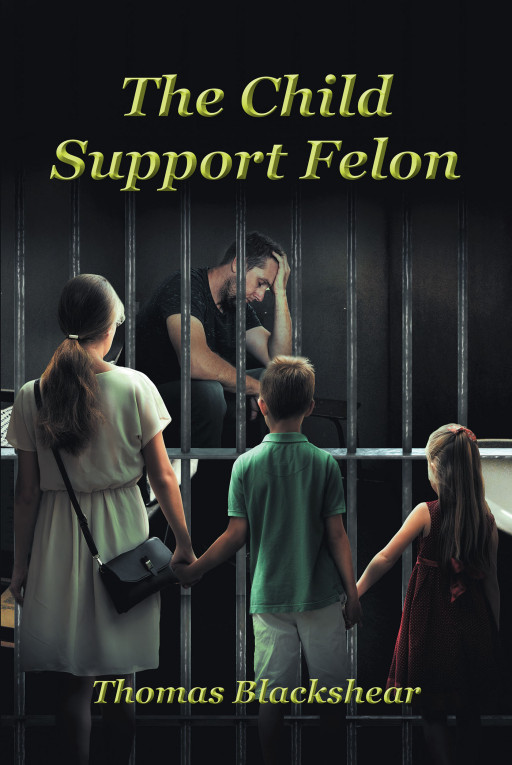 The Child Support Felon

Thomas Blackshear